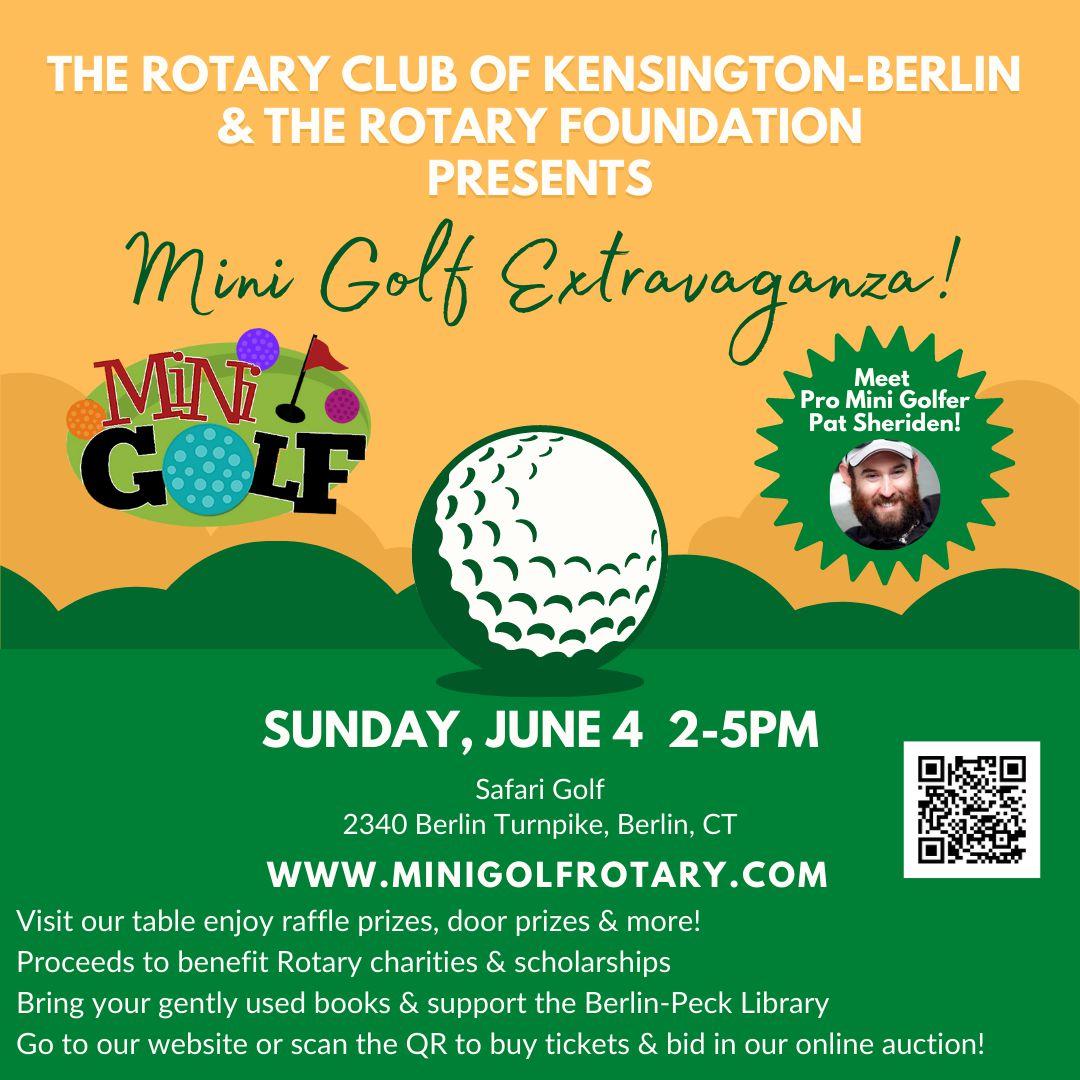 THE ROTARY CLUB OF KENSINGTON-BERLIN
& THE ROTARY FOUNDATION
PRESENTS

Mini Golf Extravaganza!

MiNi GOLF

Meet
Pro Mini Golfer
Pat Sheriden!

SUNDAY, JUNE 4 2-5PM

Safari Golf
2340 Berlin Turnpike, Berlin, CT

WWW.MINIGOLFROTARY.COM

Visit our table enjoy raffle prizes, door prizes & more!
Proceeds to benefit Rotary charities & scholarships
Bring your gently used books & support the Berlin-Peck Library
Go to our website or scan the QR to buy tickets & bid in our online auction!